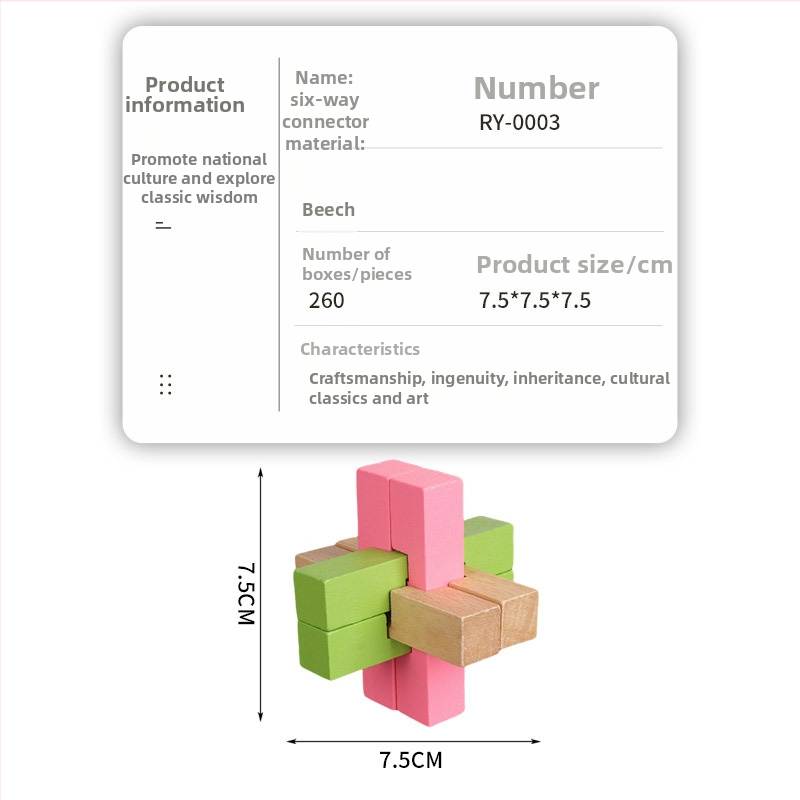 Product information

Promote national culture and explore classic wisdom

Name: six-way connector material:

Number
RY-0003

Beech

Number of boxes/pieces
260

Product size/cm
7.5*7.5*7.5

Characteristics
Craftsmanship, ingenuity, inheritance, cultural classics and art

7.5CM

7.5CM